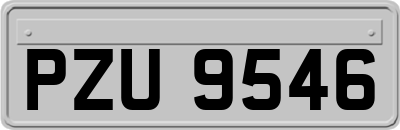 PZU 9546